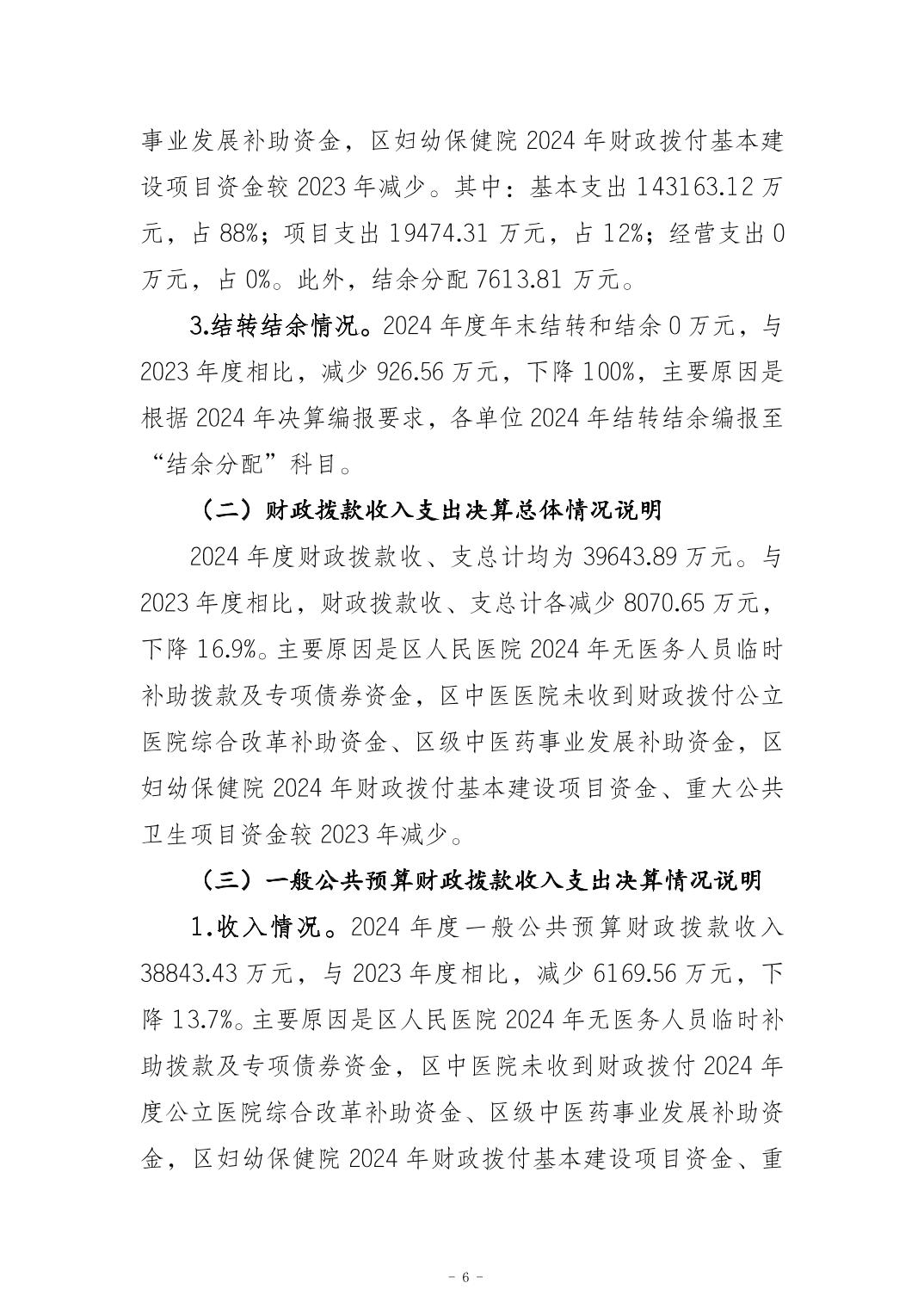 事业发展补助资金，区妇幼保健院 2024 年财政拨付基本建设项目资金较 2023 年减少。其中：基本支出 143163.12 万元，占 88%；项目支出 19474.31 万元，占 12%；经营支出 0 万元，占 0%。此外，结余分配 7613.81 万元。

3.结转结余情况。2024 年度年末结转和结余 0 万元，与 2023 年度相比，减少 926.56 万元，下降 100%，主要原因是根据 2024 年决算编报要求，各单位 2024 年结转结余编报至“结余分配”科目。

（二）财政拨款收入支出决算总体情况说明

2024 年度财政拨款收、支总计均为 39643.89 万元。与 2023 年度相比，财政拨款收、支总计各减少 8070.65 万元，下降 16.9%。主要原因是区人民医院 2024 年无医务人员临时补助拨款及专项债券资金，区中医医院未收到财政拨付公立医院综合改革补助资金、区级中医药事业发展补助资金，区妇幼保健院 2024 年财政拨付基本建设项目资金、重大公共卫生项目资金较 2023 年减少。

（三）一般公共预算财政拨款收入支出决算情况说明

1.收入情况。2024 年度一般公共预算财政拨款收入 38843.43 万元，与 2023 年度相比，减少 6169.56 万元，下降 13.7%。主要原因是区人民医院 2024 年无医务人员临时补助拨款及专项债券资金，区中医院未收到财政拨付 2024 年度公立医院综合改革补助资金、区级中医药事业发展补助资金，区妇幼保健院 2024 年财政拨付基本建设项目资金、重

- 6 -